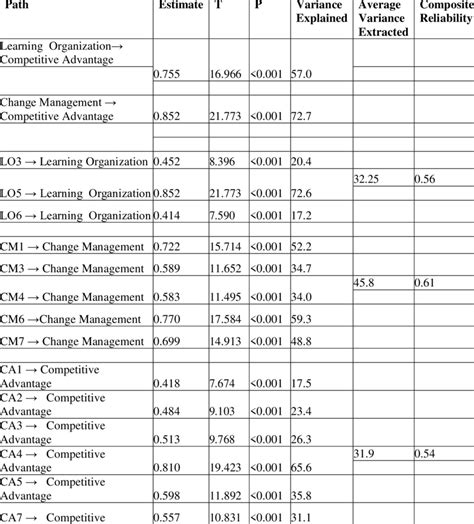 | Path | Estimate | T | P | Variance Explained | Average Variance Extracted | Composite Reliability |
|---|---|---|---|---|---|---|
| Learning Organization→ Competitive Advantage | 0.755 | 16.966 | <0.001 | 57.0 | | |
| Change Management → Competitive Advantage | 0.852 | 21.773 | <0.001 | 72.7 | | |
| LO3 → Learning Organization | 0.452 | 8.396 | <0.001 | 20.4 | | |
| LO5 → Learning Organization | 0.852 | 21.773 | <0.001 | 72.6 | 32.25 | 0.56 |
| LO6 → Learning Organization | 0.414 | 7.590 | <0.001 | 17.2 | | |
| CM1 → Change Management | 0.722 | 15.714 | <0.001 | 52.2 | | |
| CM3 → Change Management | 0.589 | 11.652 | <0.001 | 34.7 | | |
| CM4 → Change Management | 0.583 | 11.495 | <0.001 | 34.0 | 45.8 | 0.61 |
| CM6 →Change Management | 0.770 | 17.584 | <0.001 | 59.3 | | |
| CM7 → Change Management | 0.699 | 14.913 | <0.001 | 48.8 | | |
| CA1 → Competitive Advantage | 0.418 | 7.674 | <0.001 | 17.5 | | |
| CA2 → Competitive Advantage | 0.484 | 9.103 | <0.001 | 23.4 | | |
| CA3 → Competitive Advantage | 0.513 | 9.768 | <0.001 | 26.3 | | |
| CA4 → Competitive Advantage | 0.810 | 19.423 | <0.001 | 65.6 | 31.9 | 0.54 |
| CA5 → Competitive Advantage | 0.598 | 11.892 | <0.001 | 35.8 | | |
| CA7 → Competitive | 0.557 | 10.831 | <0.001 | 31.1 | | |